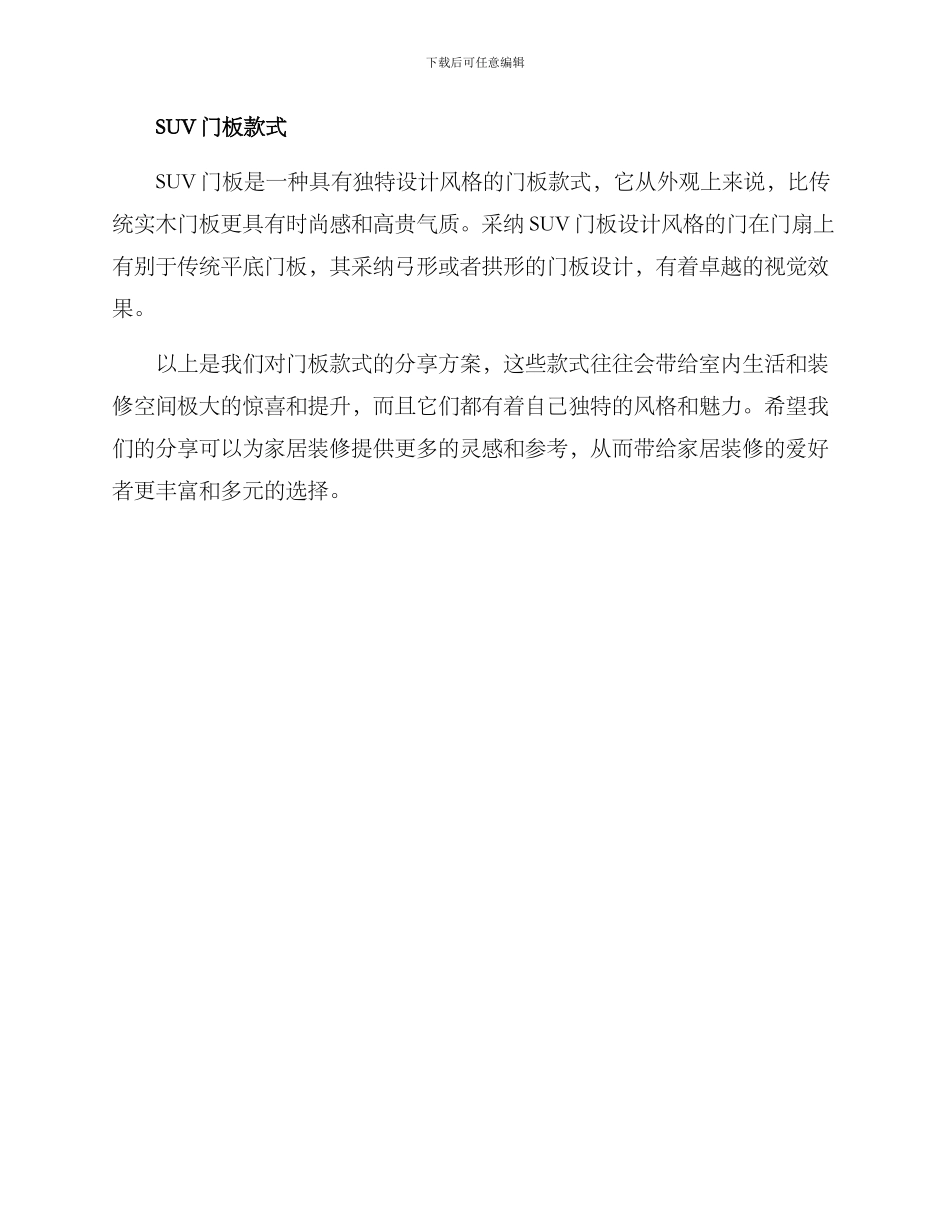 下载后可任意编辑

SUV 门板款式

SUV 门板是一种具有独特设计风格的门板款式，它从外观上来说，比传统实木门板更具有时尚感和高贵气质。采纳 SUV 门板设计风格的门在门扇上有别于传统平底门板，其采纳弓形或者拱形的门板设计，有着卓越的视觉效果。

以上是我们对门板款式的分享方案，这些款式往往会带给室内生活和装修空间极大的惊喜和提升，而且它们都有着自己独特的风格和魅力。希望我们的分享可以为家居装修提供更多的灵感和参考，从而带给家居装修的爱好者更丰富和多元的选择。